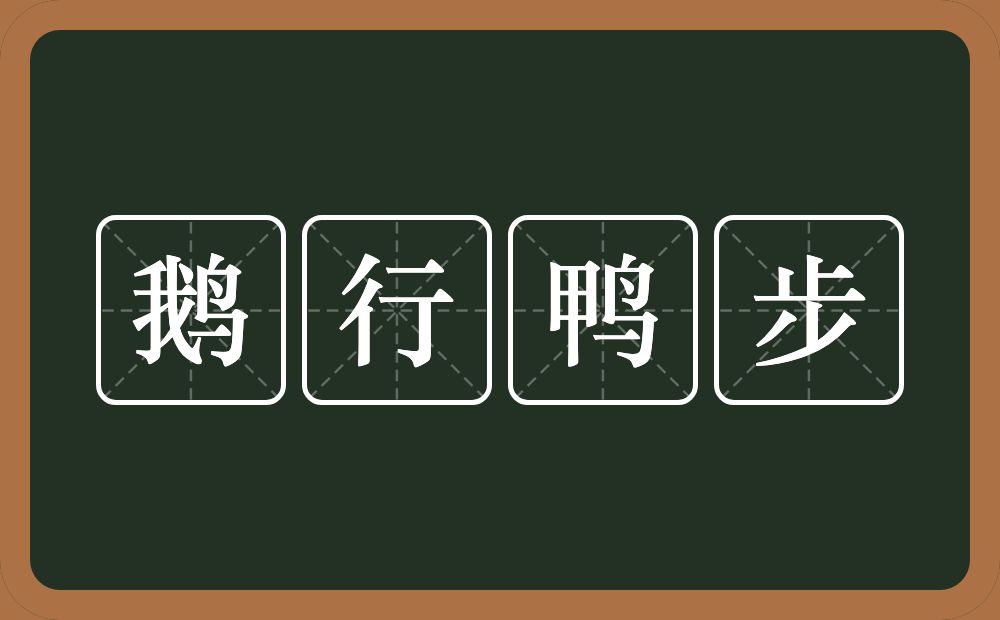 鹅行鸭步